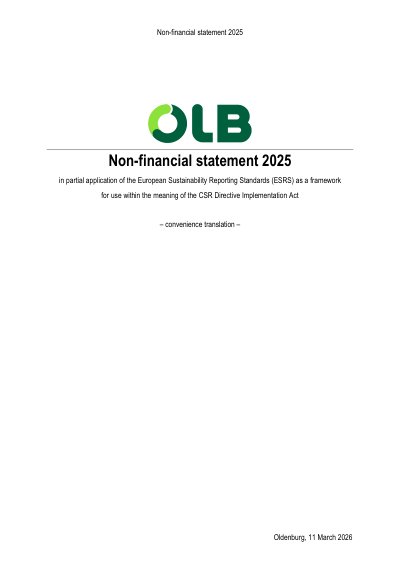 Non-financial statement 2025

OLB

Non-financial statement 2025

in partial application of the European Sustainability Reporting Standards (ESRS) as a framework for use within the meaning of the CSR Directive Implementation Act

– convenience translation –

Oldenburg, 11 March 2026